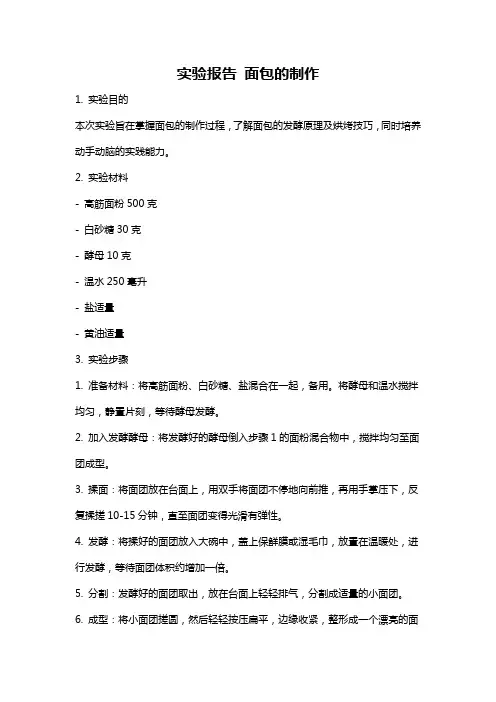 实验报告 面包的制作

1. 实验目的

本次实验旨在掌握面包的制作过程，了解面包的发酵原理及烘烤技巧，同时培养动手动脑的实践能力。

2. 实验材料

- 高筋面粉 500 克

- 白砂糖 30 克

- 酵母 10 克

- 温水 250 毫升

- 盐适量

- 黄油适量

3. 实验步骤

1. 准备材料：将高筋面粉、白砂糖、盐混合在一起，备用。将酵母和温水搅拌均匀，静置片刻，等待酵母发酵。

2. 加入发酵酵母：将发酵好的酵母倒入步骤 1 的面粉混合物中，搅拌均匀至面团成型。

3. 揉面：将面团放在台面上，用双手将面团不停地向前推，再用手掌压下，反复揉搓 10-15 分钟，直至面团变得光滑有弹性。

4. 发酵：将揉好的面团放入大碗中，盖上保鲜膜或湿毛巾，放置在温暖处，进行发酵，等待面团体积约增加一倍。

5. 分割：发酵好的面团取出，放在台面上轻轻排气，分割成适量的小面团。

6. 成型：将小面团搓圆，然后轻轻按压扁平，边缘收紧，整形成一个漂亮的面